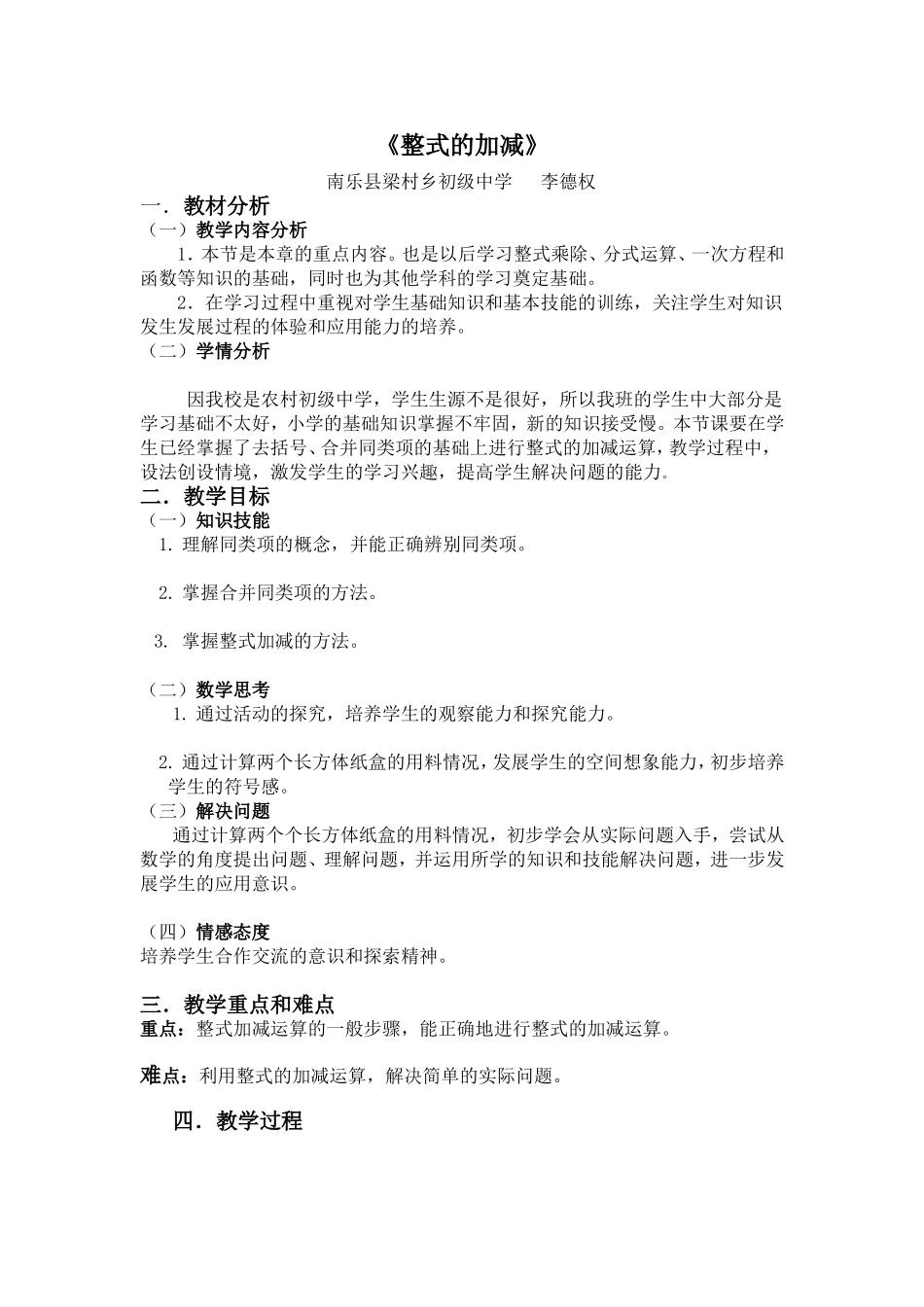 《整式的加减》

南乐县梁村乡初级中学　　李德权

一．教材分析

（一）教学内容分析

1．本节是本章的重点内容。也是以后学习整式乘除、分式运算、一次方程和函数等知识的基础，同时也为其他学科的学习奠定基础。

2．在学习过程中重视对学生基础知识和基本技能的训练，关注学生对知识发生发展过程的体验和应用能力的培养。

（二）学情分析

因我校是农村初级中学，学生生源不是很好，所以我班的学生中大部分是学习基础不太好，小学的基础知识掌握不牢固，新的知识接受慢。本节课要在学生已经掌握了去括号、合并同类项的基础上进行整式的加减运算，教学过程中，设法创设情境，激发学生的学习兴趣，提高学生解决问题的能力。

二．教学目标

（一）知识技能

1. 理解同类项的概念，并能正确辨别同类项。

2. 掌握合并同类项的方法。

3. 掌握整式加减的方法。

（二）数学思考

1. 通过活动的探究，培养学生的观察能力和探究能力。

2. 通过计算两个长方体纸盒的用料情况，发展学生的空间想象能力，初步培养学生的符号感。

（三）解决问题

通过计算两个个长方体纸盒的用料情况，初步学会从实际问题入手，尝试从数学的角度提出问题、理解问题，并运用所学的知识和技能解决问题，进一步发展学生的应用意识。

（四）情感态度

培养学生合作交流的意识和探索精神。

三．教学重点和难点

重点：整式加减运算的一般步骤，能正确地进行整式的加减运算。

难点：利用整式的加减运算，解决简单的实际问题。

四．教学过程